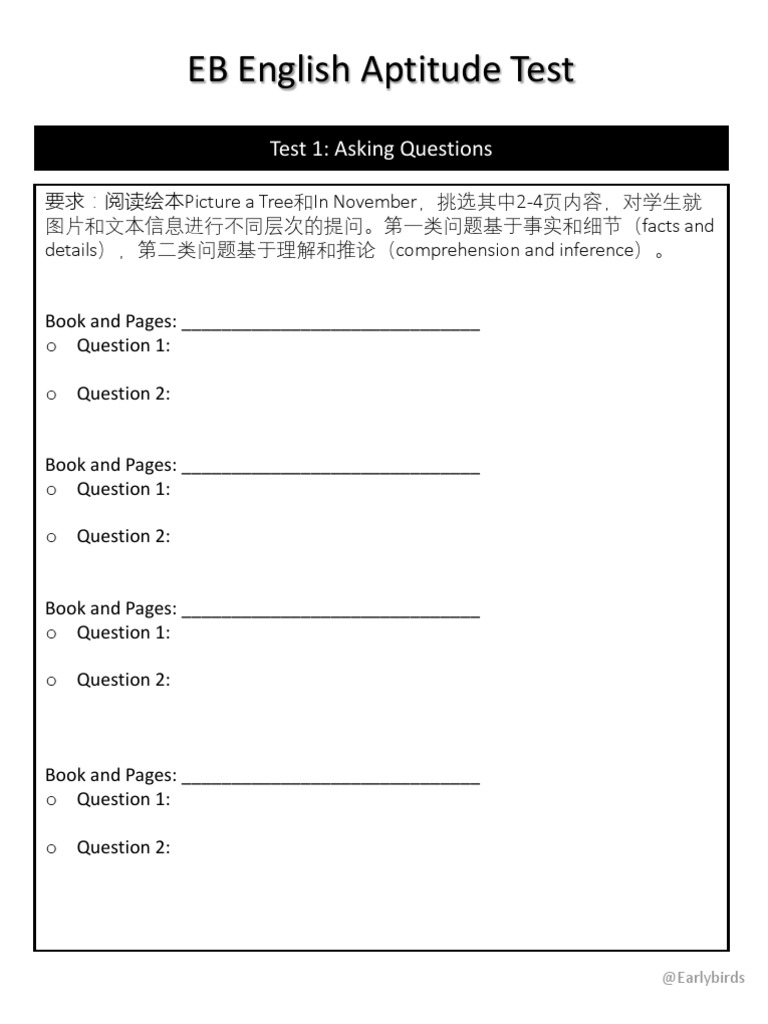 EB English Aptitude Test

Test 1: Asking Questions

要求：阅读绘本Picture a Tree和In November，挑选其中2-4页内容，对学生就图片和文本信息进行不同层次的提问。第一类问题基于事实和细节（facts and details），第二类问题基于理解和推论（comprehension and inference）。

Book and Pages: ______________________________
o Question 1:

o Question 2:

Book and Pages: ______________________________
o Question 1:

o Question 2:

Book and Pages: ______________________________
o Question 1:

o Question 2:

Book and Pages: ______________________________
o Question 1:

o Question 2:

@Earlybirds